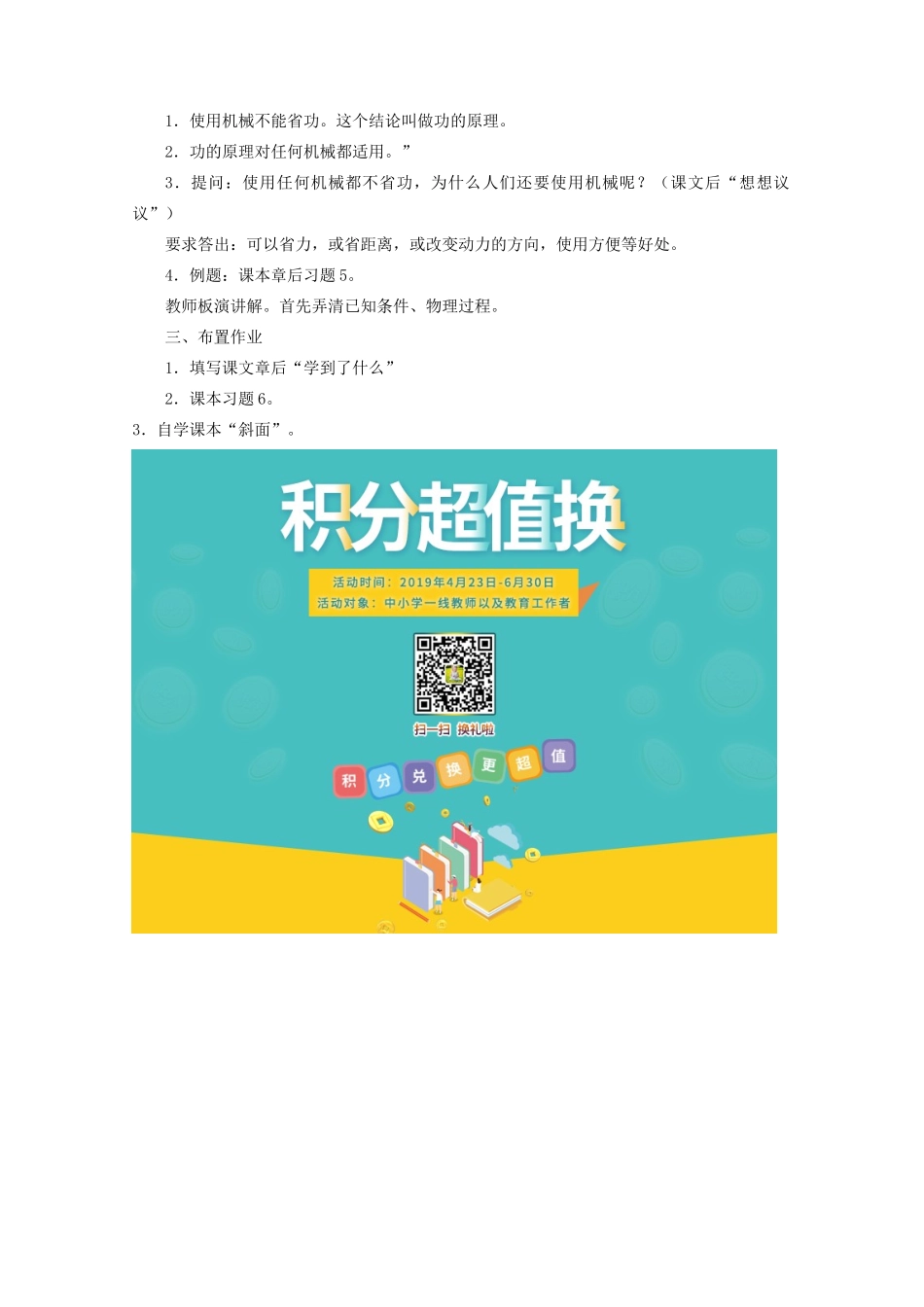 1．使用机械不能省功。这个结论叫做功的原理。

2．功的原理对任何机械都适用。”

3．提问：使用任何机械都不省功，为什么人们还要使用机械呢？（课文后“想想议议”）

要求答出：可以省力，或省距离，或改变动力的方向，使用方便等好处。

4．例题：课本章后习题5。

教师板演讲解。首先弄清已知条件、物理过程。

三、布置作业

1．填写课文章后“学到了什么”

2．课本习题6。

3．自学课本“斜面”。

积分超值换

活动时间：2019年4月23日-6月30日
活动对象：中小学一线教师以及教育工作者

扫一扫 换礼啦

积 分 兑 换 更 超 值